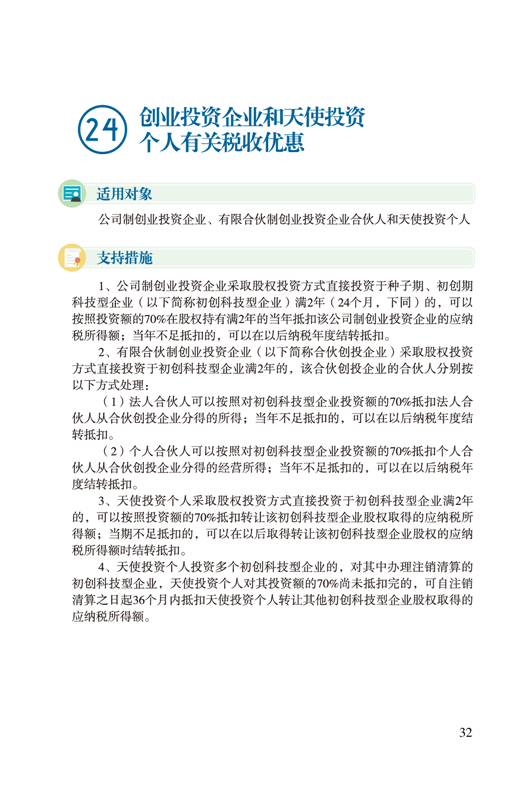 24

创业投资企业和天使投资个人有关税收优惠

适用对象

公司制创业投资企业、有限合伙制创业投资企业合伙人和天使投资个人

支持措施

1、公司制创业投资企业采取股权投资方式直接投资于种子期、初创期科技型企业（以下简称初创科技型企业）满2年（24个月，下同）的，可以按照投资额的70%在股权持有满2年的当年抵扣该公司制创业投资企业的应纳税所得额；当年不足抵扣的，可以在以后纳税年度结转抵扣。

2、有限合伙制创业投资企业（以下简称合伙创投企业）采取股权投资方式直接投资于初创科技型企业满2年的，该合伙创投企业的合伙人分别按以下方式处理：

（1）法人合伙人可以按照对初创科技型企业投资额的70%抵扣法人合伙人从合伙创投企业分得的所得；当年不足抵扣的，可以在以后纳税年度结转抵扣。

（2）个人合伙人可以按照对初创科技型企业投资额的70%抵扣个人合伙人从合伙创投企业分得的经营所得；当年不足抵扣的，可以在以后纳税年度结转抵扣。

3、天使投资个人采取股权投资方式直接投资于初创科技型企业满2年的，可以按照投资额的70%抵扣转让该初创科技型企业股权取得的应纳税所得额；当期不足抵扣的，可以在以后取得转让该初创科技型企业股权的应纳税所得额时结转抵扣。

4、天使投资个人投资多个初创科技型企业的，对其中办理注销清算的初创科技型企业，天使投资个人对其投资额的70%尚未抵扣完的，可自注销清算之日起36个月内抵扣天使投资个人转让其他初创科技型企业股权取得的应纳税所得额。

32